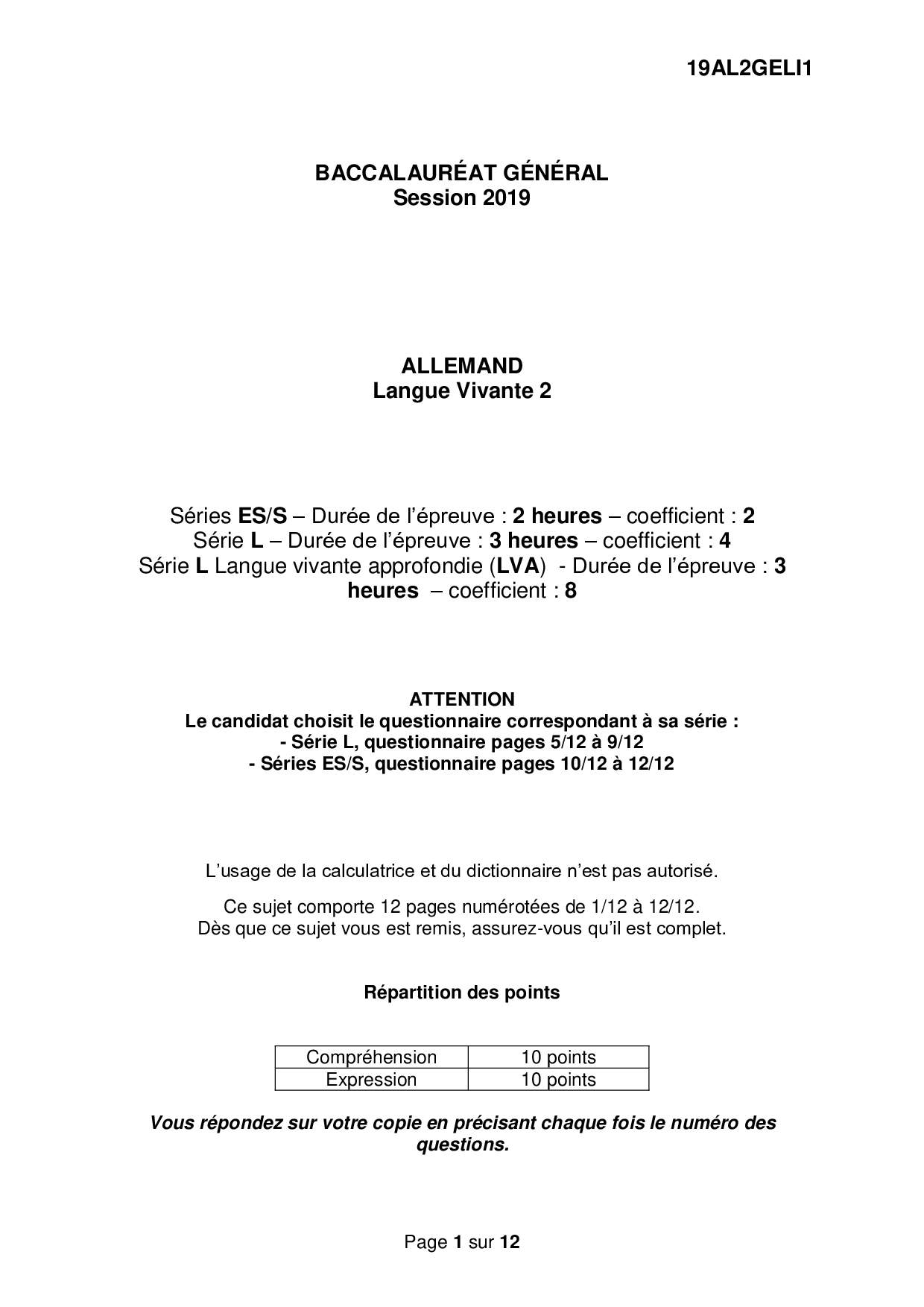 19AL2GELI1

BACCALAURÉAT GÉNÉRAL
Session 2019

ALLEMAND
Langue Vivante 2

Séries ES/S – Durée de l'épreuve : 2 heures – coefficient : 2
Série L – Durée de l'épreuve : 3 heures – coefficient : 4
Série L Langue vivante approfondie (LVA) - Durée de l'épreuve : 3 heures – coefficient : 8

ATTENTION
Le candidat choisit le questionnaire correspondant à sa série :
- Série L, questionnaire pages 5/12 à 9/12
- Séries ES/S, questionnaire pages 10/12 à 12/12

L'usage de la calculatrice et du dictionnaire n'est pas autorisé.

Ce sujet comporte 12 pages numérotées de 1/12 à 12/12.
Dès que ce sujet vous est remis, assurez-vous qu'il est complet.

Répartition des points

| Compréhension | 10 points |
|---|---|
| Expression | 10 points |

Vous répondez sur votre copie en précisant chaque fois le numéro des questions.

Page 1 sur 12